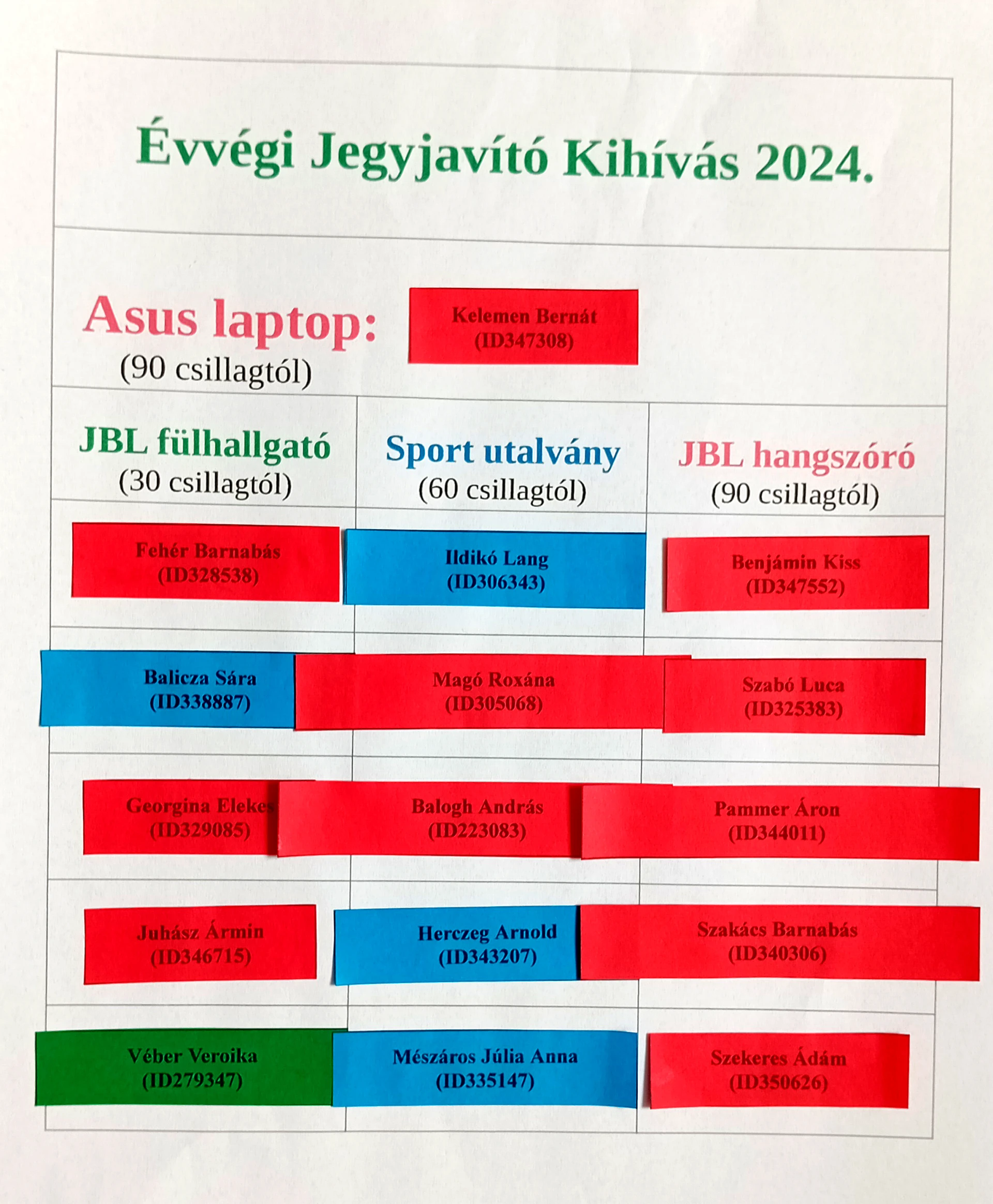 Évvégi Jegyjavító Kihívás 2024.

Asus laptop:
(90 csillagtól)

Kelemen Bernát
(ID347308)

| JBL fülhallgató (30 csillagtól) | Sport utalvány (60 csillagtól) | JBL hangszóró (90 csillagtól) |
|---|---|---|
| Fehér Barnabás (ID328538) | Ildikó Lang (ID306343) | Benjámin Kiss (ID347552) |
| Balicza Sára (ID338887) | Magó Roxána (ID305068) | Szabó Luca (ID325383) |
| Georgina Elekes (ID329085) | Balogh András (ID223083) | Pammer Áron (ID344011) |
| Juhász Ármin (ID346715) | Herczeg Arnold (ID343207) | Szakács Barnabás (ID340306) |
| Véber Veroika (ID279347) | Mészáros Júlia Anna (ID335147) | Szekeres Ádám (ID350626) |